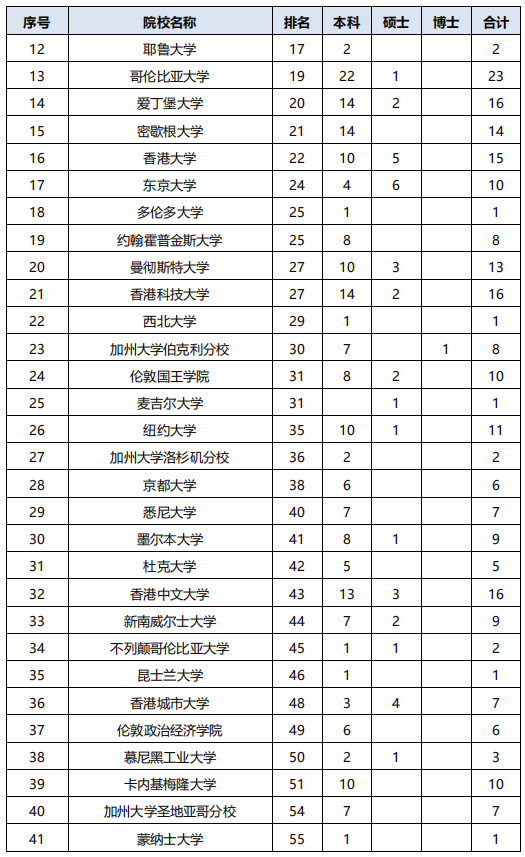 | 序号 | 院校名称 | 排名 | 本科 | 硕士 | 博士 | 合计 |
|---|---|---|---|---|---|---|
| 12 | 耶鲁大学 | 17 | 2 | | | 2 |
| 13 | 哥伦比亚大学 | 19 | 22 | 1 | | 23 |
| 14 | 爱丁堡大学 | 20 | 14 | 2 | | 16 |
| 15 | 密歇根大学 | 21 | 14 | | | 14 |
| 16 | 香港大学 | 22 | 10 | 5 | | 15 |
| 17 | 东京大学 | 24 | 4 | 6 | | 10 |
| 18 | 多伦多大学 | 25 | 1 | | | 1 |
| 19 | 约翰霍普金斯大学 | 25 | 8 | | | 8 |
| 20 | 曼彻斯特大学 | 27 | 10 | 3 | | 13 |
| 21 | 香港科技大学 | 27 | 14 | 2 | | 16 |
| 22 | 西北大学 | 29 | 1 | | | 1 |
| 23 | 加州大学伯克利分校 | 30 | 7 | | 1 | 8 |
| 24 | 伦敦国王学院 | 31 | 8 | 2 | | 10 |
| 25 | 麦吉尔大学 | 31 | | 1 | | 1 |
| 26 | 纽约大学 | 35 | 10 | 1 | | 11 |
| 27 | 加州大学洛杉矶分校 | 36 | 2 | | | 2 |
| 28 | 京都大学 | 38 | 6 | | | 6 |
| 29 | 悉尼大学 | 40 | 7 | | | 7 |
| 30 | 墨尔本大学 | 41 | 8 | 1 | | 9 |
| 31 | 杜克大学 | 42 | 5 | | | 5 |
| 32 | 香港中文大学 | 43 | 13 | 3 | | 16 |
| 33 | 新南威尔士大学 | 44 | 7 | 2 | | 9 |
| 34 | 不列颠哥伦比亚大学 | 45 | 1 | 1 | | 2 |
| 35 | 昆士兰大学 | 46 | 1 | | | 1 |
| 36 | 香港城市大学 | 48 | 3 | 4 | | 7 |
| 37 | 伦敦政治经济学院 | 49 | 6 | | | 6 |
| 38 | 慕尼黑工业大学 | 50 | 2 | 1 | | 3 |
| 39 | 卡内基梅隆大学 | 51 | 10 | | | 10 |
| 40 | 加州大学圣地亚哥分校 | 54 | 7 | | | 7 |
| 41 | 蒙纳士大学 | 55 | 1 | | | 1 |